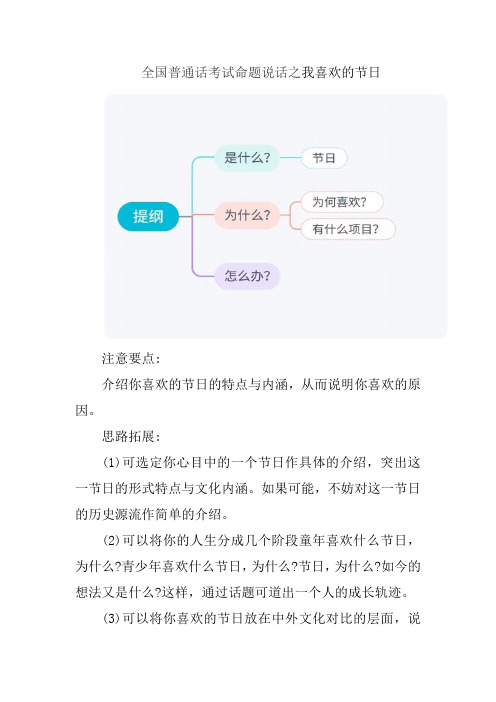 全国普通话考试命题说话之我喜欢的节日

提纲
是什么?
节日
为什么?
为何喜欢?
有什么项目?
怎么办?

注意要点:

介绍你喜欢的节日的特点与内涵，从而说明你喜欢的原因。

思路拓展:

(1)可选定你心目中的一个节日作具体的介绍，突出这一节日的形式特点与文化内涵。如果可能，不妨对这一节日的历史源流作简单的介绍。

(2)可以将你的人生分成几个阶段童年喜欢什么节日，为什么?青少年喜欢什么节日，为什么?节日，为什么?如今的想法又是什么?这样，通过话题可道出一个人的成长轨迹。

(3)可以将你喜欢的节日放在中外文化对比的层面，说